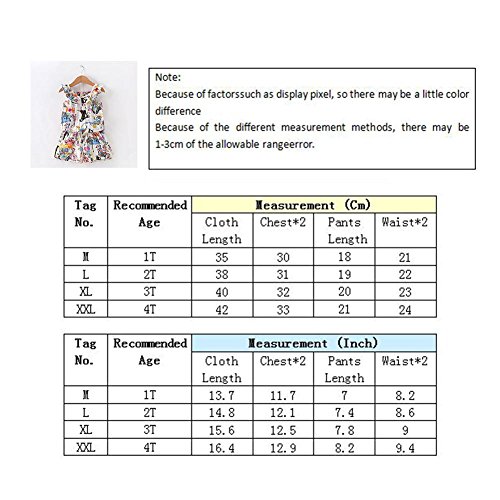 Note:
Because of factorssuch as display pixel, so there may be a little color difference
Because of the different measurement methods, there may be 1-3cm of the allowable rangeerror.

| Tag No. | Recommended Age | Measurement (Cm) | | | |
|---|---|---|---|---|---|
| | | Cloth Length | Chest*2 | Pants Length | Waist*2 |
| M | 1T | 35 | 30 | 18 | 21 |
| L | 2T | 38 | 31 | 19 | 22 |
| XL | 3T | 40 | 32 | 20 | 23 |
| XXL | 4T | 42 | 33 | 21 | 24 |

| Tag No. | Recommended Age | Measurement (Inch) | | | |
|---|---|---|---|---|---|
| | | Cloth Length | Chest*2 | Pants Length | Waist*2 |
| M | 1T | 13.7 | 11.7 | 7 | 8.2 |
| L | 2T | 14.8 | 12.1 | 7.4 | 8.6 |
| XL | 3T | 15.6 | 12.5 | 7.8 | 9 |
| XXL | 4T | 16.4 | 12.9 | 8.2 | 9.4 |